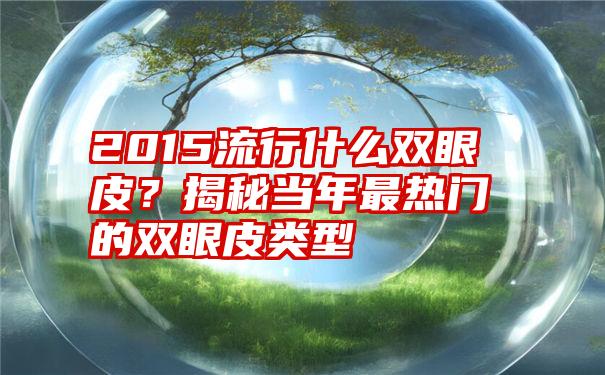 2015流行什么双眼皮？揭秘当年最热门的双眼皮类型